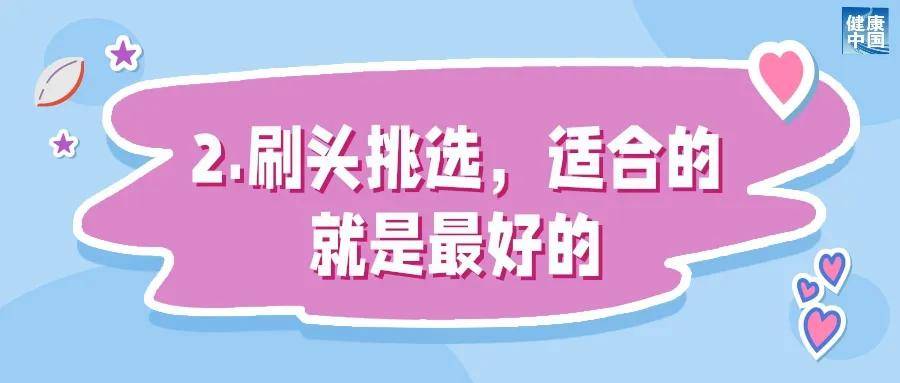 健康中国

2.刷头挑选，适合的就是最好的